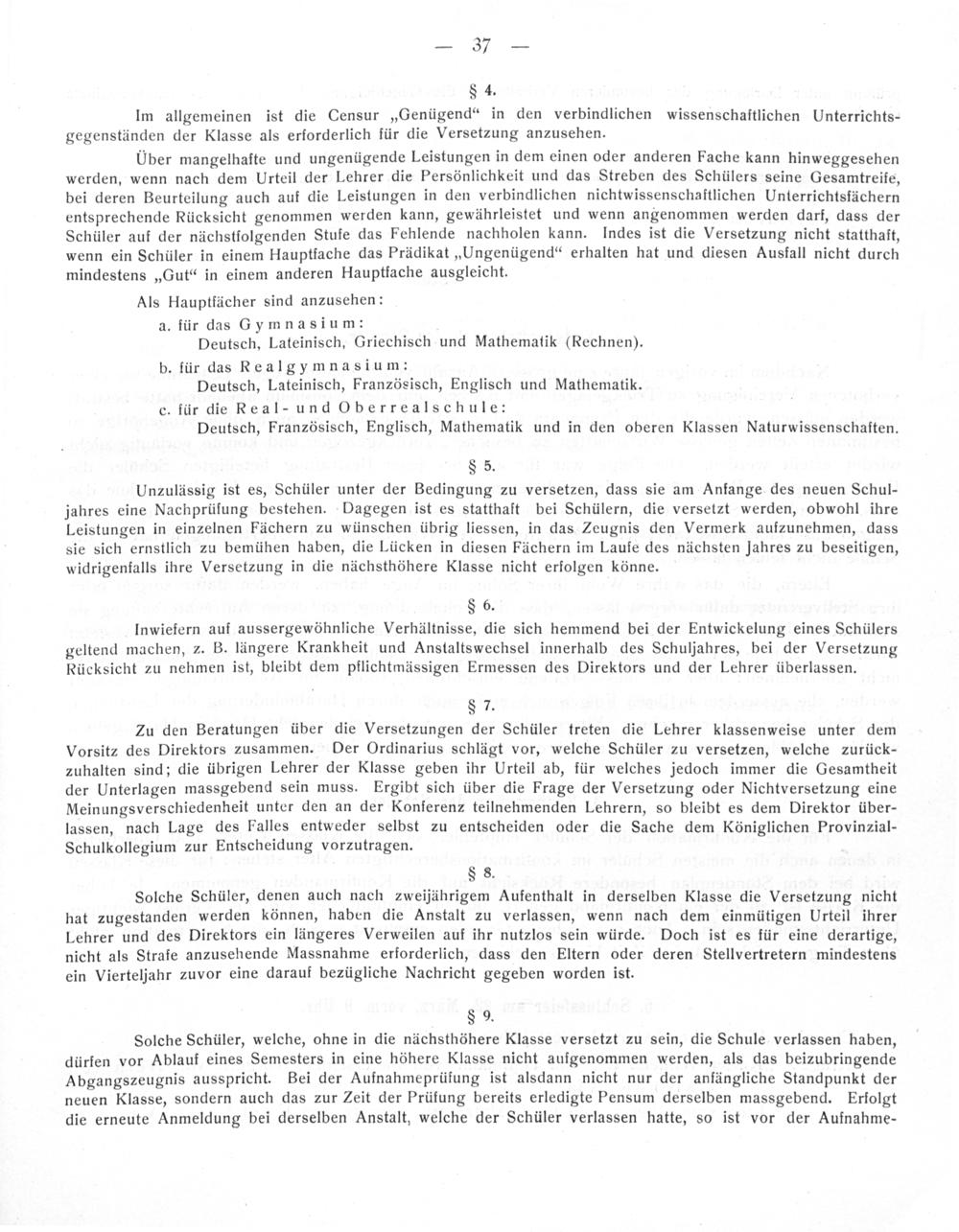 — 37 —

§ 4.

Im allgemeinen ist die Censur „Genügend“ in den verbindlichen wissenschaftlichen Unterrichtsgegenständen der Klasse als erforderlich für die Versetzung anzusehen.

Über mangelhafte und ungenügende Leistungen in dem einen oder anderen Fache kann hinweggesehen werden, wenn nach dem Urteil der Lehrer die Persönlichkeit und das Streben des Schülers seine Gesamtreife, bei deren Beurteilung auch auf die Leistungen in den verbindlichen nichtwissenschaftlichen Unterrichtsfächern entsprechende Rücksicht genommen werden kann, gewährleistet und wenn angenommen werden darf, dass der Schüler auf der nächstfolgenden Stufe das Fehlende nachholen kann. Indes ist die Versetzung nicht statthaft, wenn ein Schüler in einem Hauptfache das Prädikat „Ungenügend“ erhalten hat und diesen Ausfall nicht durch mindestens „Gut“ in einem anderen Hauptfache ausgleicht.

Als Hauptfächer sind anzusehen:

a. für das Gymnasium:
Deutsch, Lateinisch, Griechisch und Mathematik (Rechnen).

b. für das Realgymnasium:
Deutsch, Lateinisch, Französisch, Englisch und Mathematik.

c. für die Real- und Oberrealschule:
Deutsch, Französisch, Englisch, Mathematik und in den oberen Klassen Naturwissenschaften.

§ 5.

Unzulässig ist es, Schüler unter der Bedingung zu versetzen, dass sie am Anfange des neuen Schuljahres eine Nachprüfung bestehen. Dagegen ist es statthaft bei Schülern, die versetzt werden, obwohl ihre Leistungen in einzelnen Fächern zu wünschen übrig liessen, in das Zeugnis den Vermerk aufzunehmen, dass sie sich ernstlich zu bemühen haben, die Lücken in diesen Fächern im Laufe des nächsten Jahres zu beseitigen, widrigenfalls ihre Versetzung in die nächsthöhere Klasse nicht erfolgen könne.

§ 6.

Inwiefern auf aussergewöhnliche Verhältnisse, die sich hemmend bei der Entwickelung eines Schülers geltend machen, z. B. längere Krankheit und Anstaltswechsel innerhalb des Schuljahres, bei der Versetzung Rücksicht zu nehmen ist, bleibt dem pflichtmässigen Ermessen des Direktors und der Lehrer überlassen.

§ 7.

Zu den Beratungen über die Versetzungen der Schüler treten die Lehrer klassenweise unter dem Vorsitz des Direktors zusammen. Der Ordinarius schlägt vor, welche Schüler zu versetzen, welche zurückzuhalten sind; die übrigen Lehrer der Klasse geben ihr Urteil ab, für welches jedoch immer die Gesamtheit der Unterlagen massgebend sein muss. Ergibt sich über die Frage der Versetzung oder Nichtversetzung eine Meinungsverschiedenheit unter den an der Konferenz teilnehmenden Lehrern, so bleibt es dem Direktor überlassen, nach Lage des Falles entweder selbst zu entscheiden oder die Sache dem Königlichen Provinzial-Schulkollegium zur Entscheidung vorzutragen.

§ 8.

Solche Schüler, denen auch nach zweijährigem Aufenthalt in derselben Klasse die Versetzung nicht hat zugestanden werden können, haben die Anstalt zu verlassen, wenn nach dem einmütigen Urteil ihrer Lehrer und des Direktors ein längeres Verweilen auf ihr nutzlos sein würde. Doch ist es für eine derartige, nicht als Strafe anzusehende Massnahme erforderlich, dass den Eltern oder deren Stellvertretern mindestens ein Vierteljahr zuvor eine darauf bezügliche Nachricht gegeben worden ist.

§ 9.

Solche Schüler, welche, ohne in die nächsthöhere Klasse versetzt zu sein, die Schule verlassen haben, dürfen vor Ablauf eines Semesters in eine höhere Klasse nicht aufgenommen werden, als das beizubringende Abgangszeugnis ausspricht. Bei der Aufnahmeprüfung ist alsdann nicht nur der anfängliche Standpunkt der neuen Klasse, sondern auch das zur Zeit der Prüfung bereits erledigte Pensum derselben massgebend. Erfolgt die erneute Anmeldung bei derselben Anstalt, welche der Schüler verlassen hatte, so ist vor der Aufnahme-